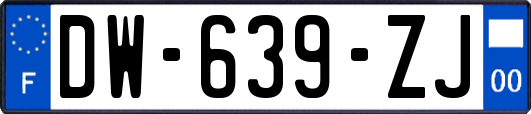 F
DW-639-ZJ
00